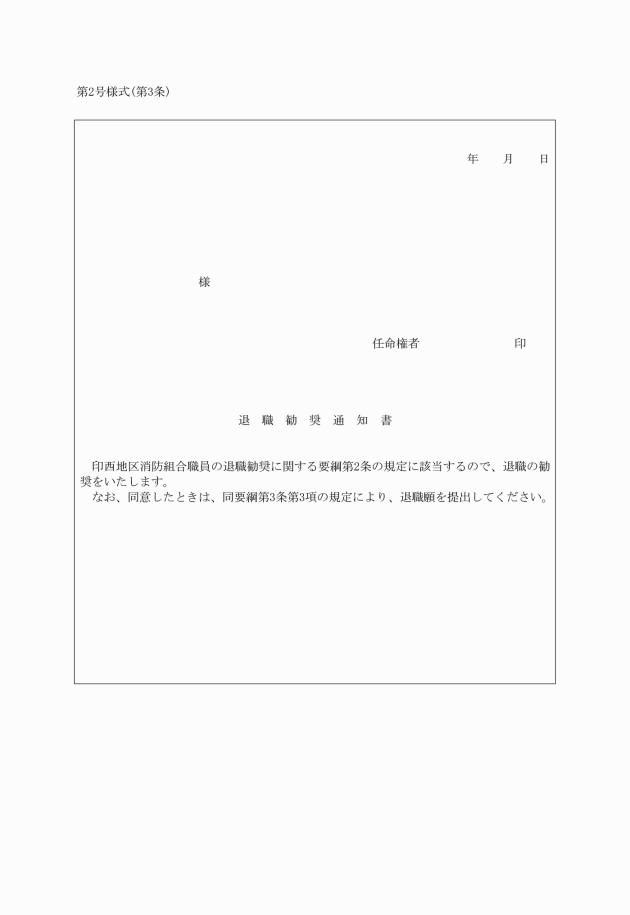 第2号様式(第3条)

年　月　日

様

任命権者　　　　印

退 職 勧 奨 通 知 書

印西地区消防組合職員の退職勧奨に関する要綱第2条の規定に該当するので、退職の勧奨をいたします。
なお、同意したときは、同要綱第3条第3項の規定により、退職願を提出してください。